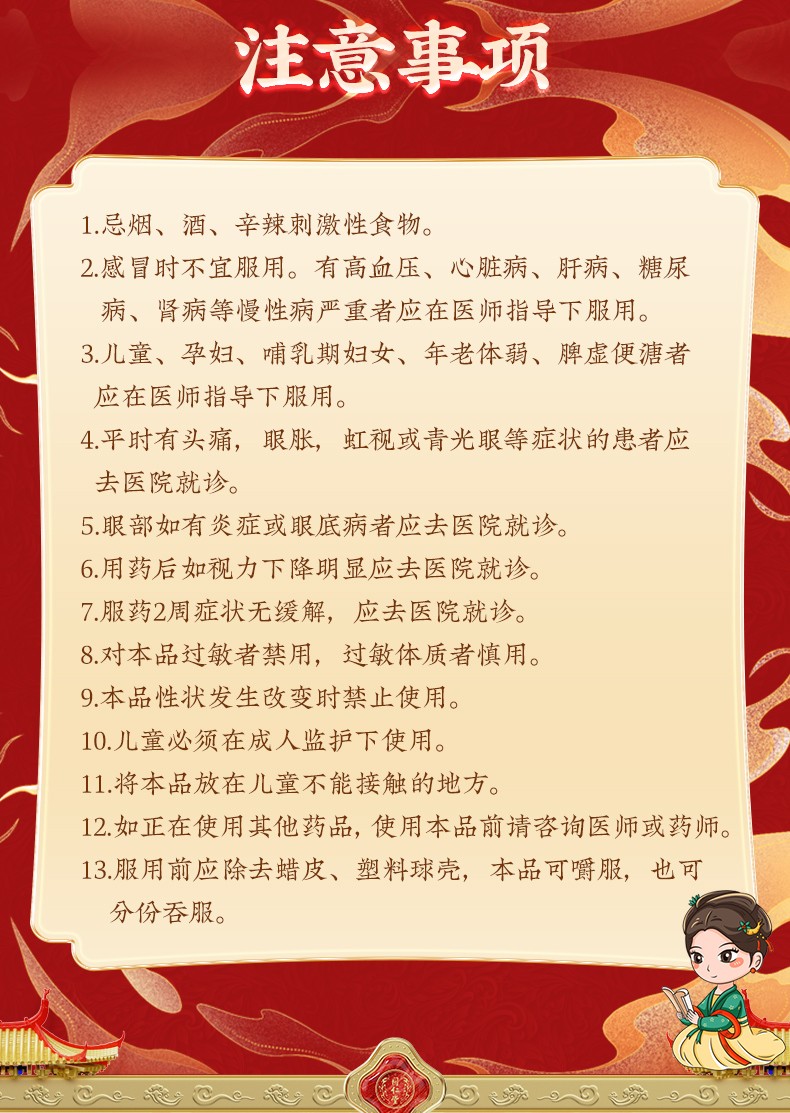 注意事项

1.忌烟、酒、辛辣刺激性食物。

2.感冒时不宜服用。有高血压、心脏病、肝病、糖尿病、肾病等慢性病严重者应在医师指导下服用。

3.儿童、孕妇、哺乳期妇女、年老体弱、脾虚便溏者应在医师指导下服用。

4.平时有头痛，眼胀，虹视或青光眼等症状的患者应去医院就诊。

5.眼部如有炎症或眼底病者应去医院就诊。

6.用药后如视力下降明显应去医院就诊。

7.服药2周症状无缓解，应去医院就诊。

8.对本品过敏者禁用，过敏体质者慎用。

9.本品性状发生改变时禁止使用。

10.儿童必须在成人监护下使用。

11.将本品放在儿童不能接触的地方。

12.如正在使用其他药品，使用本品前请咨询医师或药师。

13.服用前应除去蜡皮、塑料球壳，本品可嚼服，也可分份吞服。